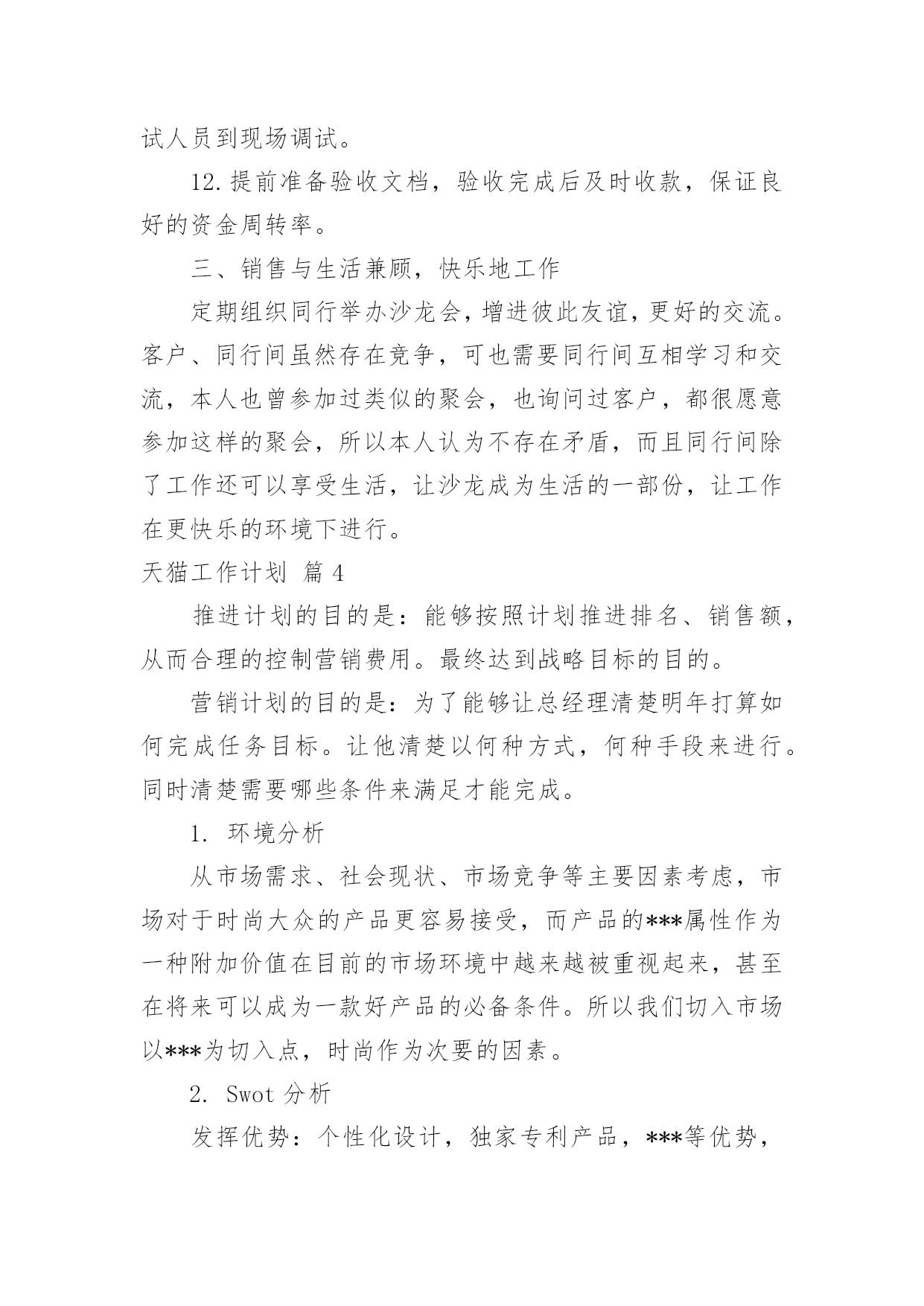 试人员到现场调试。

12.提前准备验收文档，验收完成后及时收款，保证良好的资金周转率。

三、销售与生活兼顾，快乐地工作

定期组织同行举办沙龙会，增进彼此友谊，更好的交流。客户、同行间虽然存在竞争，可也需要同行间互相学习和交流，本人也曾参加过类似的聚会，也询问过客户，都很愿意参加这样的聚会，所以本人认为不存在矛盾，而且同行间除了工作还可以享受生活，让沙龙成为生活的一部份，让工作在更快乐的环境下进行。

天猫工作计划 篇4

推进计划的目的是：能够按照计划推进排名、销售额，从而合理的控制营销费用。最终达到战略目标的目的。

营销计划的目的是：为了能够让总经理清楚明年打算如何完成任务目标。让他清楚以何种方式，何种手段来进行。同时清楚需要哪些条件来满足才能完成。

1. 环境分析

从市场需求、社会现状、市场竞争等主要因素考虑，市场对于时尚大众的产品更容易接受，而产品的***属性作为一种附加价值在目前的市场环境中越来越被重视起来，甚至在将来可以成为一款好产品的必备条件。所以我们切入市场以***为切入点，时尚作为次要的因素。

2. Swot分析

发挥优势：个性化设计，独家专利产品，***等优势，